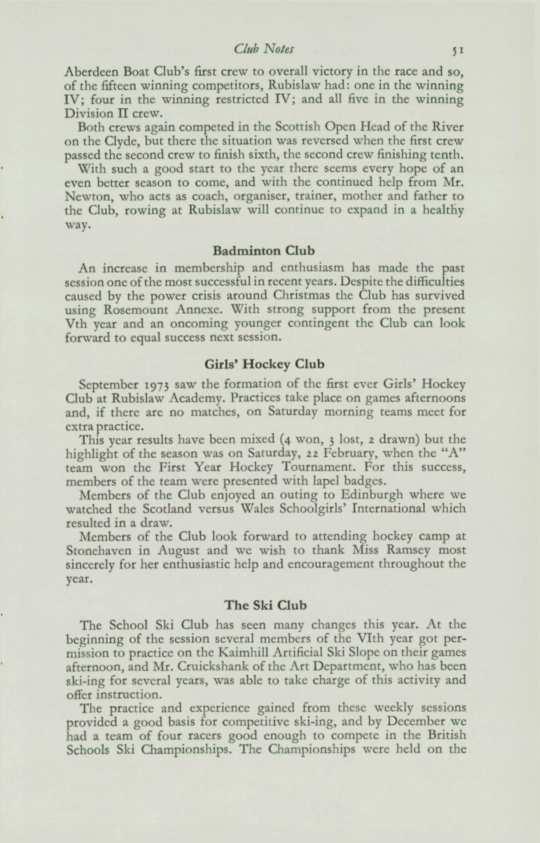 Club Notes 51

Aberdeen Boat Club's first crew to overall victory in the race and so, of the fifteen winning competitors, Rubislaw had: one in the winning IV; four in the winning restricted IV; and all five in the winning Division II crew.

Both crews again competed in the Scottish Open Head of the River on the Clyde, but there the situation was reversed when the first crew passed the second crew to finish sixth, the second crew finishing tenth.

With such a good start to the year there seems every hope of an even better season to come, and with the continued help from Mr. Newton, who acts as coach, organiser, trainer, mother and father to the Club, rowing at Rubislaw will continue to expand in a healthy way.

Badminton Club

An increase in membership and enthusiasm has made the past session one of the most successful in recent years. Despite the difficulties caused by the power crisis around Christmas the Club has survived using Rosemount Annexe. With strong support from the present Vth year and an oncoming younger contingent the Club can look forward to equal success next session.

Girls' Hockey Club

September 1973 saw the formation of the first ever Girls' Hockey Club at Rubislaw Academy. Practices take place on games afternoons and, if there are no matches, on Saturday morning teams meet for extra practice.

This year results have been mixed (4 won, 3 lost, 2 drawn) but the highlight of the season was on Saturday, 22 February, when the "A" team won the First Year Hockey Tournament. For this success, members of the team were presented with lapel badges.

Members of the Club enjoyed an outing to Edinburgh where we watched the Scotland versus Wales Schoolgirls' International which resulted in a draw.

Members of the Club look forward to attending hockey camp at Stonehaven in August and we wish to thank Miss Ramsey most sincerely for her enthusiastic help and encouragement throughout the year.

The Ski Club

The School Ski Club has seen many changes this year. At the beginning of the session several members of the VIth year got permission to practice on the Kaimhill Artificial Ski Slope on their games afternoon, and Mr. Cruickshank of the Art Department, who has been ski-ing for several years, was able to take charge of this activity and offer instruction.

The practice and experience gained from these weekly sessions provided a good basis for competitive ski-ing, and by December we had a team of four racers good enough to compete in the British Schools Ski Championships. The Championships were held on the